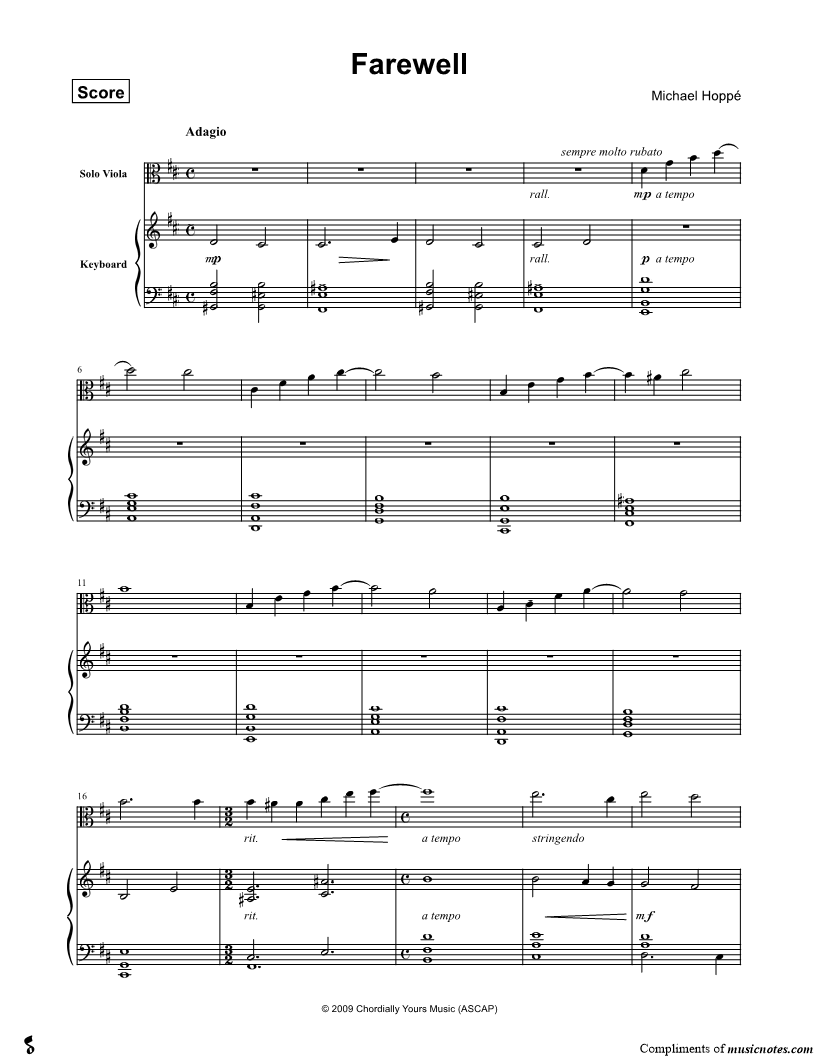 Farewell

Score

Michael Hoppé

Adagio

Solo Viola

sempre molto rubato

rall.

mp a tempo

Keyboard

mp

rall.

p a tempo

6

11

16

rit.

a tempo

stringendo

rit.

a tempo

mf

© 2009 Chordially Yours Music (ASCAP)

Compliments of musicnotes.com